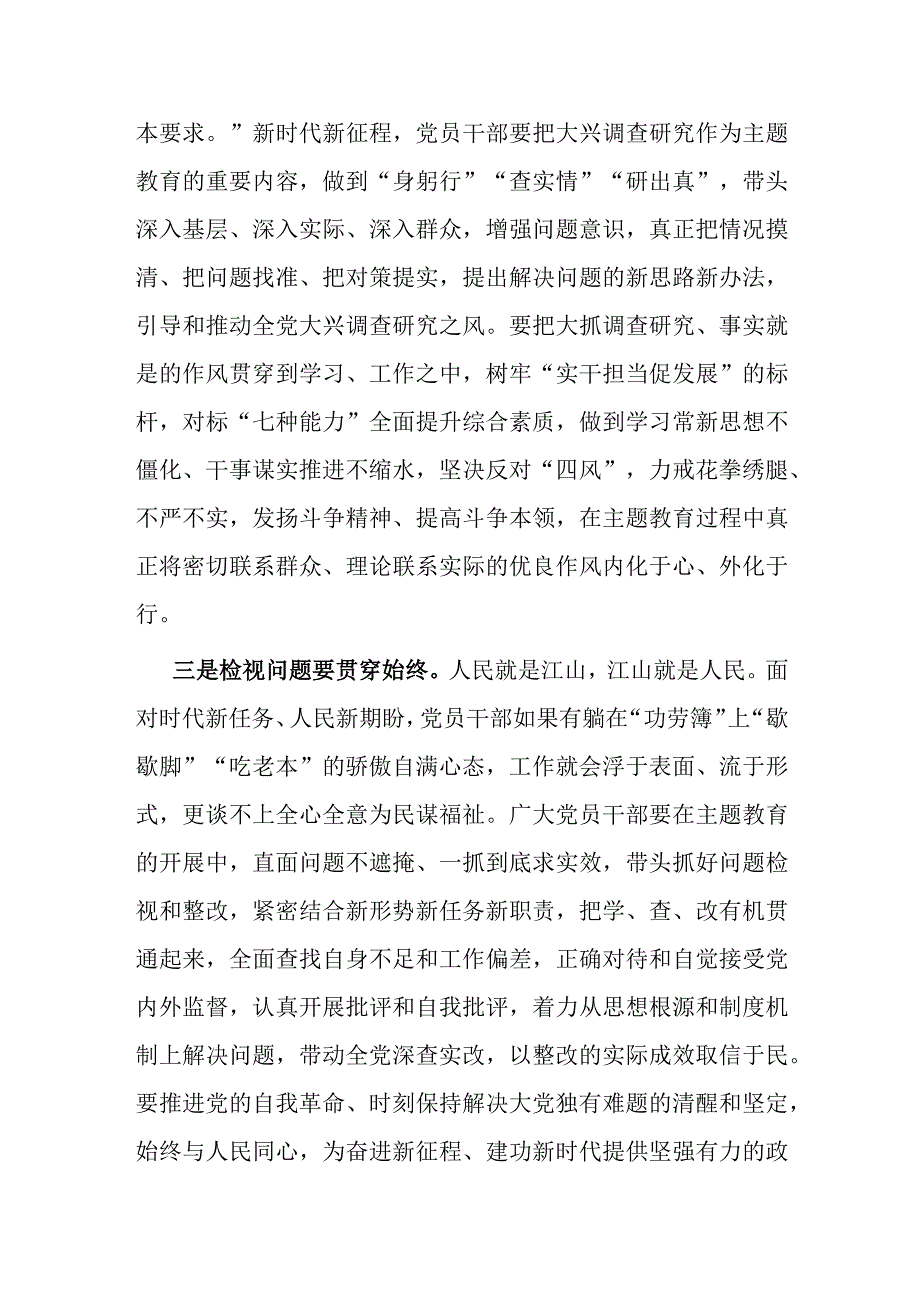 本要求。”新时代新征程，党员干部要把大兴调查研究作为主题教育的重要内容，做到“身躬行”“查实情”“研出真”，带头深入基层、深入实际、深入群众，增强问题意识，真正把情况摸清、把问题找准、把对策提实，提出解决问题的新思路新办法，引导和推动全党大兴调查研究之风。要把大抓调查研究、事实就是的作风贯穿到学习、工作之中，树牢“实干担当促发展”的标杆，对标“七种能力”全面提升综合素质，做到学习常新思想不僵化、干事谋实推进不缩水，坚决反对“四风”，力戒花拳绣腿、不严不实，发扬斗争精神、提高斗争本领，在主题教育过程中真正将密切联系群众、理论联系实际的优良作风内化于心、外化于行。

三是检视问题要贯穿始终。人民就是江山，江山就是人民。面对时代新任务、人民新期盼，党员干部如果有躺在“功劳簿”上“歇歇脚”“吃老本”的骄傲自满心态，工作就会浮于表面、流于形式，更谈不上全心全意为民谋福祉。广大党员干部要在主题教育的开展中，直面问题不遮掩、一抓到底求实效，带头抓好问题检视和整改，紧密结合新形势新任务新职责，把学、查、改有机贯通起来，全面查找自身不足和工作偏差，正确对待和自觉接受党内外监督，认真开展批评和自我批评，着力从思想根源和制度机制上解决问题，带动全党深查实改，以整改的实际成效取信于民。要推进党的自我革命、时刻保持解决大党独有难题的清醒和坚定，始终与人民同心，为奋进新征程、建功新时代提供坚强有力的政